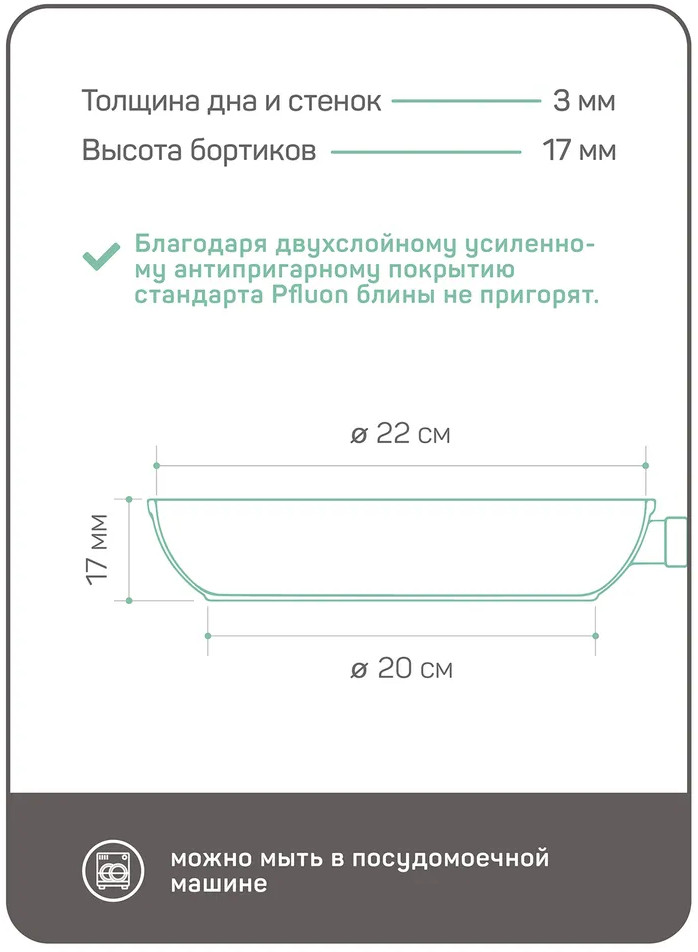 Толщина дна и стенок 3 мм
Высота бортиков 17 мм

Благодаря двухслойному усиленному антипригарному покрытию стандарта Pfluon блины не пригорят.

ø 22 см

17 мм

ø 20 см

можно мыть в посудомоечной машине